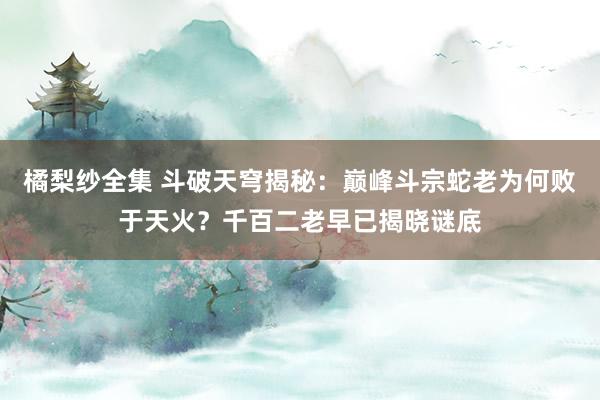 橘梨纱全集 斗破天穹揭秘：巅峰斗宗蛇老为何败于天火？千百二老早已揭晓谜底